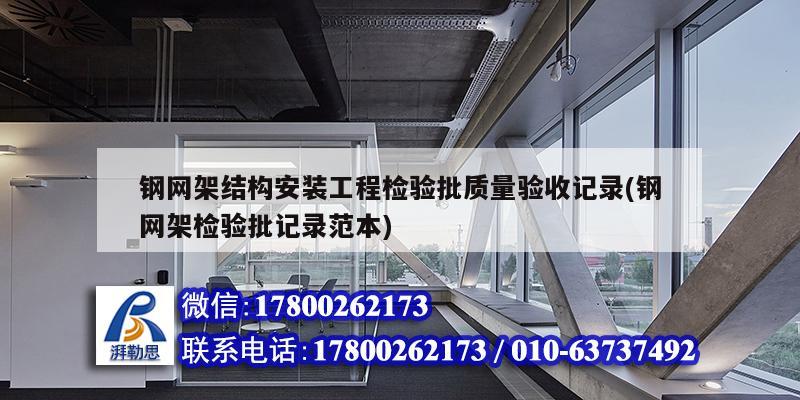 钢网架结构安装工程检验批质量验收记录(钢网架检验批记录范本)

湃勒思

微信:17800262173

联系电话:17800262173 / 010-63737492